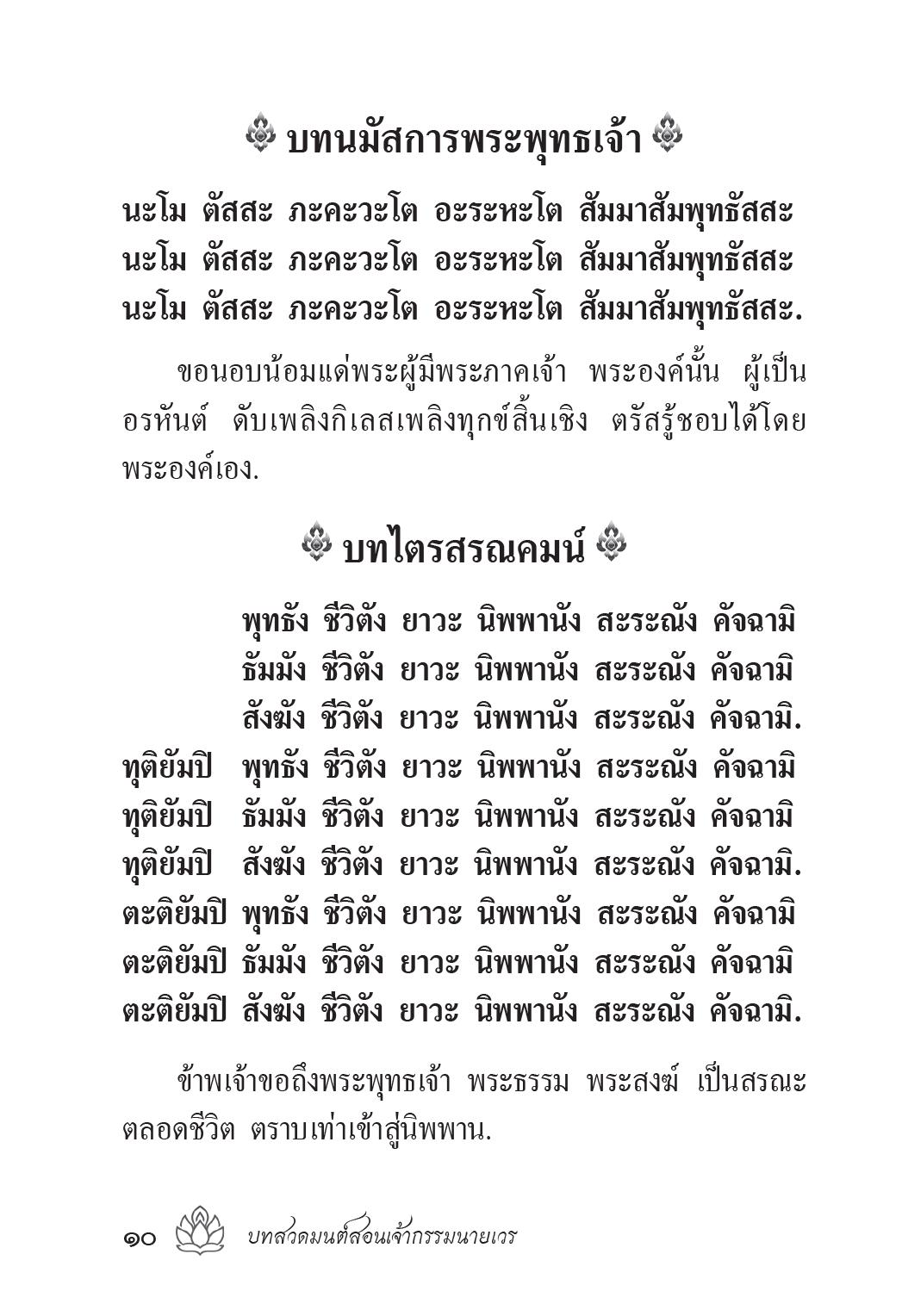 บทนมัสการพระพุทธเจ้า

นะโม ตัสสะ ภะคะวะโต อะระหะโต สัมมาสัมพุทธัสสะ
นะโม ตัสสะ ภะคะวะโต อะระหะโต สัมมาสัมพุทธัสสะ
นะโม ตัสสะ ภะคะวะโต อะระหะโต สัมมาสัมพุทธัสสะ.

ขอนอบน้อมแด่พระผู้มีพระภาคเจ้า พระองค์นั้น ผู้เป็นอรหันต์ ดับเพลิงกิเลสเพลิงทุกข์สิ้นเชิง ตรัสรู้ชอบได้โดยพระองค์เอง.

บทไตรสรณคมน์

พุทธัง ชีวิตัง ยาวะ นิพพานัง สะระณัง คัจฉามิ
ธัมมัง ชีวิตัง ยาวะ นิพพานัง สะระณัง คัจฉามิ
สังฆัง ชีวิตัง ยาวะ นิพพานัง สะระณัง คัจฉามิ.
ทุติยัมปิ พุทธัง ชีวิตัง ยาวะ นิพพานัง สะระณัง คัจฉามิ
ทุติยัมปิ ธัมมัง ชีวิตัง ยาวะ นิพพานัง สะระณัง คัจฉามิ
ทุติยัมปิ สังฆัง ชีวิตัง ยาวะ นิพพานัง สะระณัง คัจฉามิ.
ตะติยัมปิ พุทธัง ชีวิตัง ยาวะ นิพพานัง สะระณัง คัจฉามิ
ตะติยัมปิ ธัมมัง ชีวิตัง ยาวะ นิพพานัง สะระณัง คัจฉามิ
ตะติยัมปิ สังฆัง ชีวิตัง ยาวะ นิพพานัง สะระณัง คัจฉามิ.

ข้าพเจ้าขอถึงพระพุทธเจ้า พระธรรม พระสงฆ์ เป็นสรณะตลอดชีวิต ตราบเท่าเข้าสู่นิพพาน.

๑๐ บทสวดมนต์สอนเจ้ากรรมนายเวร